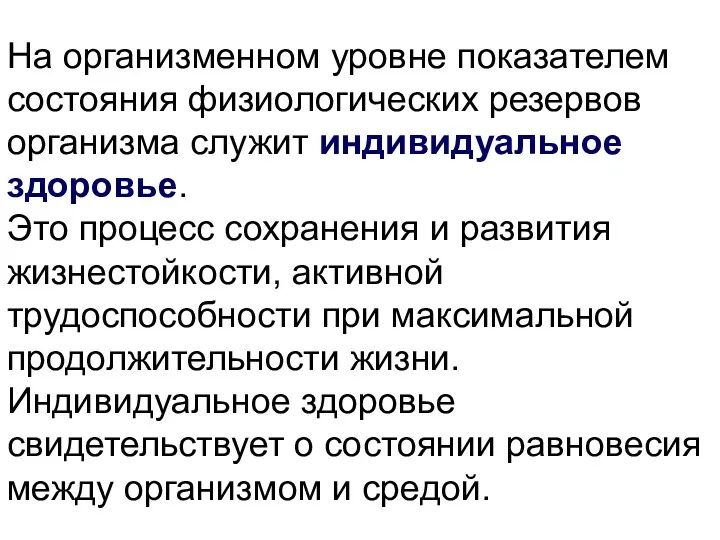 На организменном уровне показателем состояния физиологических резервов организма служит индивидуальное здоровье.
Это процесс сохранения и развития жизнестойкости, активной трудоспособности при максимальной продолжительности жизни.
Индивидуальное здоровье свидетельствует о состоянии равновесия между организмом и средой.